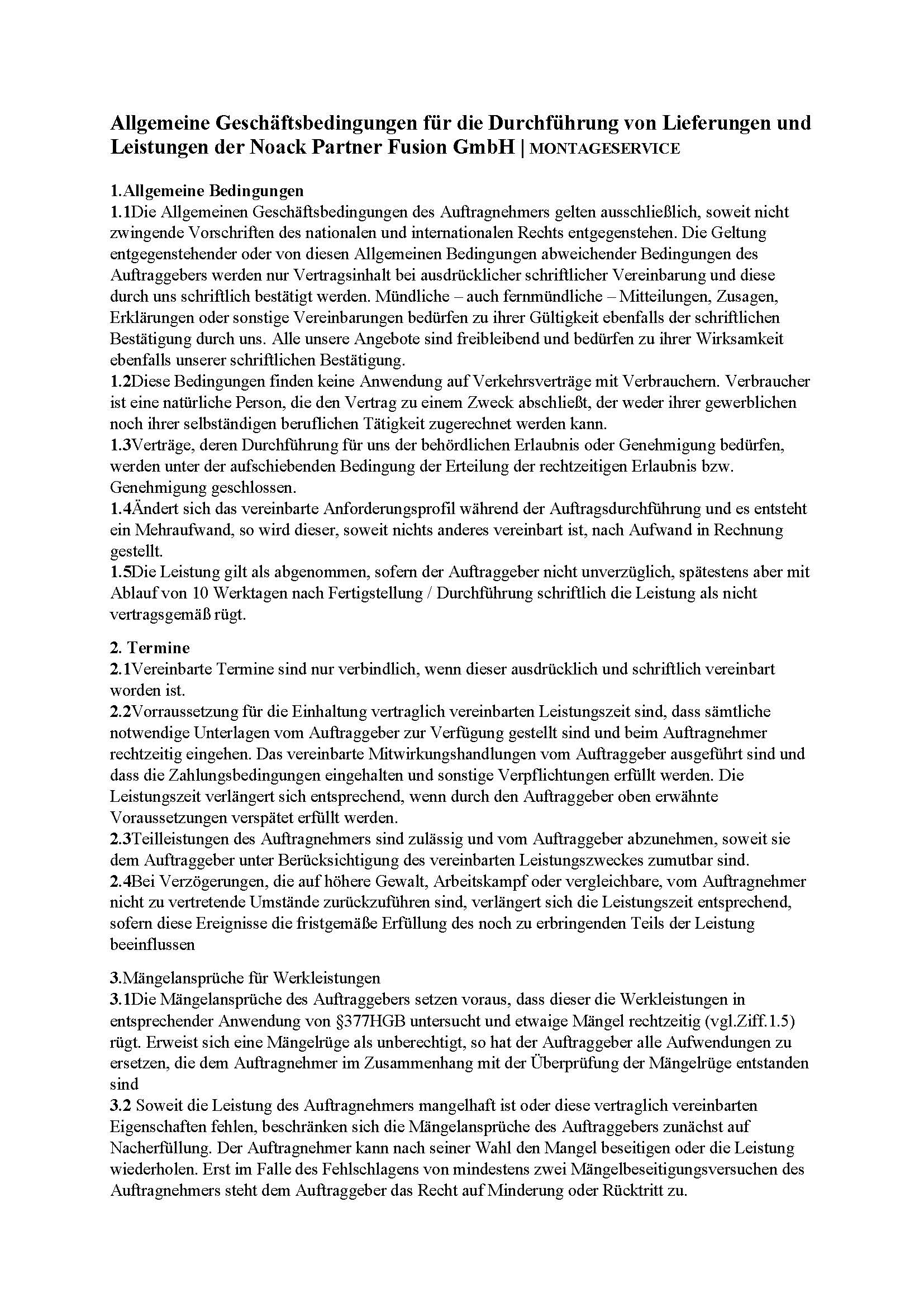 Allgemeine Geschäftsbedingungen für die Durchführung von Lieferungen und Leistungen der Noack Partner Fusion GmbH | MONTAGESERVICE

1.Allgemeine Bedingungen
1.1Die Allgemeinen Geschäftsbedingungen des Auftragnehmers gelten ausschließlich, soweit nicht zwingende Vorschriften des nationalen und internationalen Rechts entgegenstehen. Die Geltung entgegenstehender oder von diesen Allgemeinen Bedingungen abweichender Bedingungen des Auftraggebers werden nur Vertragsinhalt bei ausdrücklicher schriftlicher Vereinbarung und diese durch uns schriftlich bestätigt werden. Mündliche – auch fernmündliche – Mitteilungen, Zusagen, Erklärungen oder sonstige Vereinbarungen bedürfen zu ihrer Gültigkeit ebenfalls der schriftlichen Bestätigung durch uns. Alle unsere Angebote sind freibleibend und bedürfen zu ihrer Wirksamkeit ebenfalls unserer schriftlichen Bestätigung.
1.2Diese Bedingungen finden keine Anwendung auf Verkehrsverträge mit Verbrauchern. Verbraucher ist eine natürliche Person, die den Vertrag zu einem Zweck abschließt, der weder ihrer gewerblichen noch ihrer selbständigen beruflichen Tätigkeit zugerechnet werden kann.
1.3Verträge, deren Durchführung für uns der behördlichen Erlaubnis oder Genehmigung bedürfen, werden unter der aufschiebenden Bedingung der Erteilung der rechtzeitigen Erlaubnis bzw. Genehmigung geschlossen.
1.4Ändert sich das vereinbarte Anforderungsprofil während der Auftragsdurchführung und es entsteht ein Mehraufwand, so wird dieser, soweit nichts anderes vereinbart ist, nach Aufwand in Rechnung gestellt.
1.5Die Leistung gilt als abgenommen, sofern der Auftraggeber nicht unverzüglich, spätestens aber mit Ablauf von 10 Werktagen nach Fertigstellung / Durchführung schriftlich die Leistung als nicht vertragsgemäß rügt.

2. Termine
2.1Vereinbarte Termine sind nur verbindlich, wenn dieser ausdrücklich und schriftlich vereinbart worden ist.
2.2Vorraussetzung für die Einhaltung vertraglich vereinbarten Leistungszeit sind, dass sämtliche notwendige Unterlagen vom Auftraggeber zur Verfügung gestellt sind und beim Auftragnehmer rechtzeitig eingehen. Das vereinbarte Mitwirkungshandlungen vom Auftraggeber ausgeführt sind und dass die Zahlungsbedingungen eingehalten und sonstige Verpflichtungen erfüllt werden. Die Leistungszeit verlängert sich entsprechend, wenn durch den Auftraggeber oben erwähnte Voraussetzungen verspätet erfüllt werden.
2.3Teilleistungen des Auftragnehmers sind zulässig und vom Auftraggeber abzunehmen, soweit sie dem Auftraggeber unter Berücksichtigung des vereinbarten Leistungszweckes zumutbar sind.
2.4Bei Verzögerungen, die auf höhere Gewalt, Arbeitskampf oder vergleichbare, vom Auftragnehmer nicht zu vertretende Umstände zurückzuführen sind, verlängert sich die Leistungszeit entsprechend, sofern diese Ereignisse die fristgemäße Erfüllung des noch zu erbringenden Teils der Leistung beeinflussen

3.Mängelansprüche für Werkleistungen
3.1Die Mängelansprüche des Auftraggebers setzen voraus, dass dieser die Werkleistungen in entsprechender Anwendung von §377HGB untersucht und etwaige Mängel rechtzeitig (vgl.Ziff.1.5) rügt. Erweist sich eine Mängelrüge als unberechtigt, so hat der Auftraggeber alle Aufwendungen zu ersetzen, die dem Auftragnehmer im Zusammenhang mit der Überprüfung der Mängelrüge entstanden sind
3.2 Soweit die Leistung des Auftragnehmers mangelhaft ist oder diese vertraglich vereinbarten Eigenschaften fehlen, beschränken sich die Mängelansprüche des Auftraggebers zunächst auf Nacherfüllung. Der Auftragnehmer kann nach seiner Wahl den Mangel beseitigen oder die Leistung wiederholen. Erst im Falle des Fehlschlagens von mindestens zwei Mängelbeseitigungsversuchen des Auftragnehmers steht dem Auftraggeber das Recht auf Minderung oder Rücktritt zu.